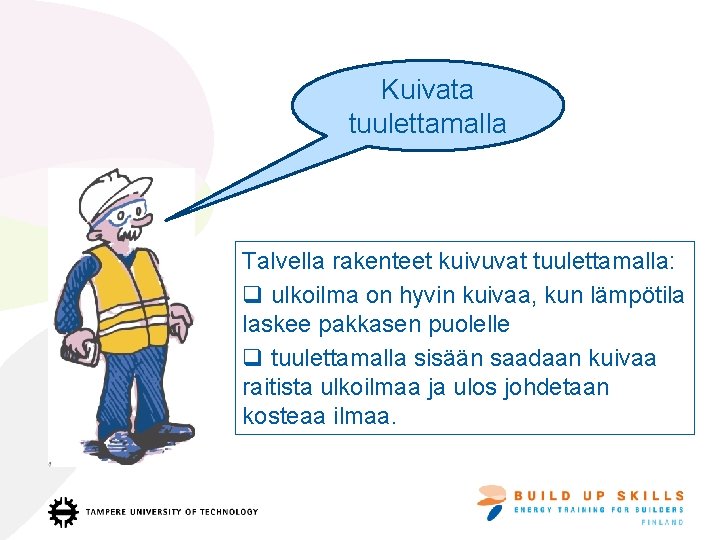 Kuivata tuulettamalla

Talvella rakenteet kuivuvat tuulettamalla:
❑ ulkoilma on hyvin kuivaa, kun lämpötila laskee pakkasen puolelle
❑ tuulettamalla sisään saadaan kuivaa raitista ulkoilmaa ja ulos johdetaan kosteaa ilmaa.

TAMPERE UNIVERSITY OF TECHNOLOGY

BUILD UP SKILLS
ENERGY TRAINING FOR BUILDERS
FINLAND